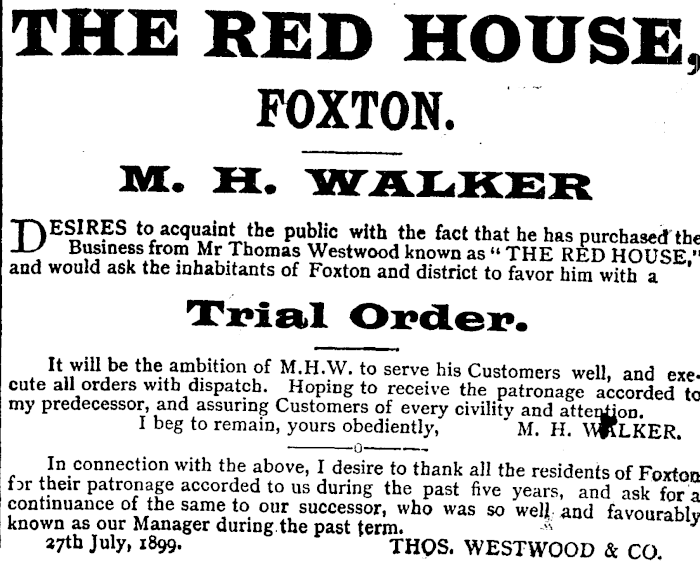 THE RED HOUSE,

FOXTON.

M. H. WALKER

DESIRES to acquaint the public with the fact that he has purchased the Business from Mr Thomas Westwood known as "THE RED HOUSE," and would ask the inhabitants of Foxton and district to favor him with a

Trial Order.

It will be the ambition of M.H.W. to serve his Customers well, and execute all orders with dispatch. Hoping to receive the patronage accorded to my predecessor, and assuring Customers of every civility and attention.

I beg to remain, yours obediently, M. H. WALKER.

In connection with the above, I desire to thank all the residents of Foxton for their patronage accorded to us during the past five years, and ask for a continuance of the same to our successor, who was so well and favourably known as our Manager during the past term.

27th July, 1899. THOS. WESTWOOD & CO.